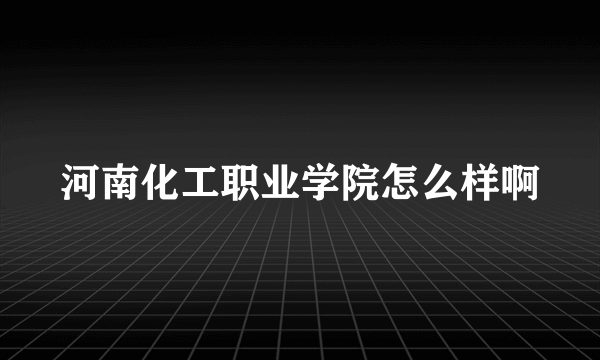 河南化工职业学院怎么样啊